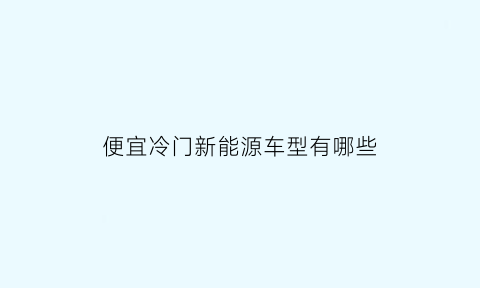 便宜冷门新能源车型有哪些